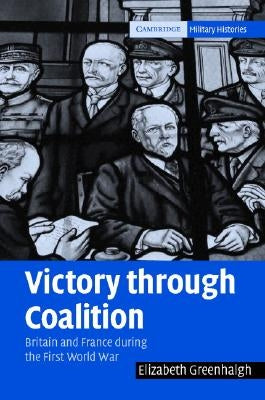 CAMBRIDGE Military Histories

Victory through Coalition

Britain and France during the First World War

Elizabeth Greenhalgh